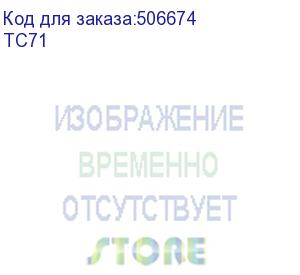 Код для заказа:506674
TC71

ИЗОБРАЖЕНИЕ
ВРЕМЕННО
ОТСУТСТВУЕТ
STORE